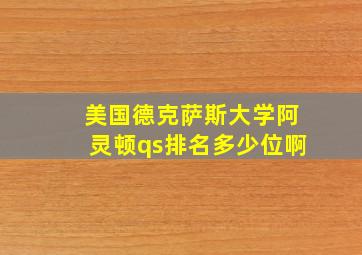 美国德克萨斯大学阿灵顿qs排名多少位啊